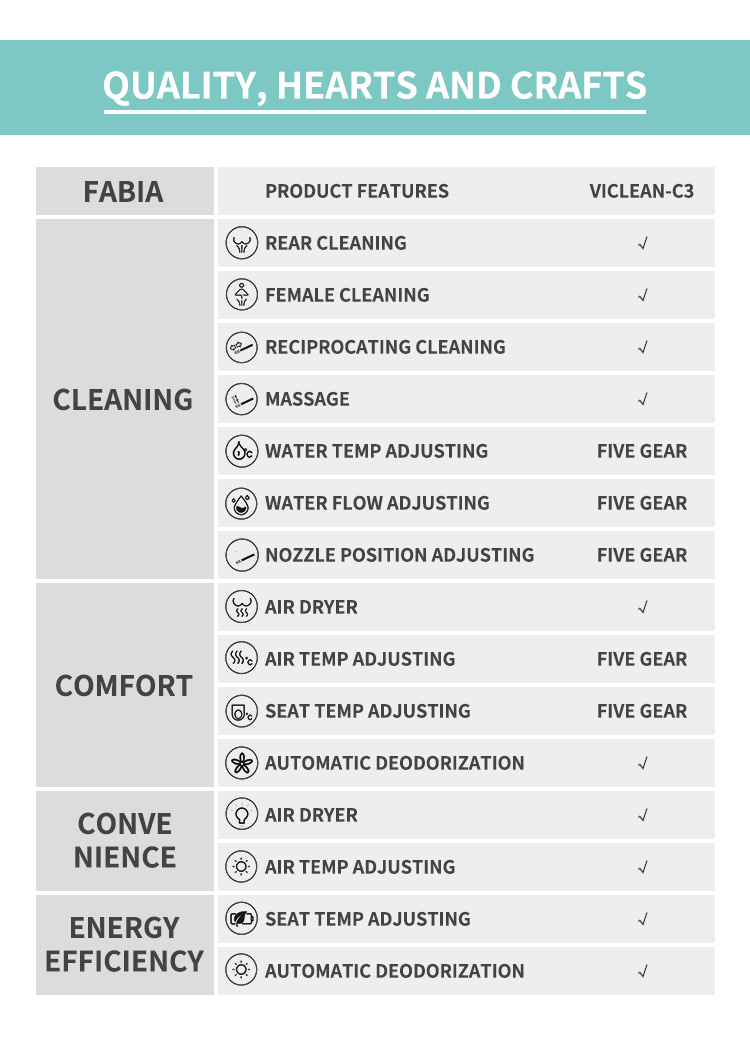 QUALITY, HEARTS AND CRAFTS

| FABIA | PRODUCT FEATURES | VICLEAN-C3 |
|---|---|---|
| CLEANING | REAR CLEANING | √ |
| | FEMALE CLEANING | √ |
| | RECIPROCATING CLEANING | √ |
| | MASSAGE | √ |
| | WATER TEMP ADJUSTING | FIVE GEAR |
| | WATER FLOW ADJUSTING | FIVE GEAR |
| | NOZZLE POSITION ADJUSTING | FIVE GEAR |
| COMFORT | AIR DRYER | √ |
| | AIR TEMP ADJUSTING | FIVE GEAR |
| | SEAT TEMP ADJUSTING | FIVE GEAR |
| | AUTOMATIC DEODORIZATION | √ |
| CONVE NIENCE | AIR DRYER | √ |
| | AIR TEMP ADJUSTING | √ |
| ENERGY EFFICIENCY | SEAT TEMP ADJUSTING | √ |
| | AUTOMATIC DEODORIZATION | √ |